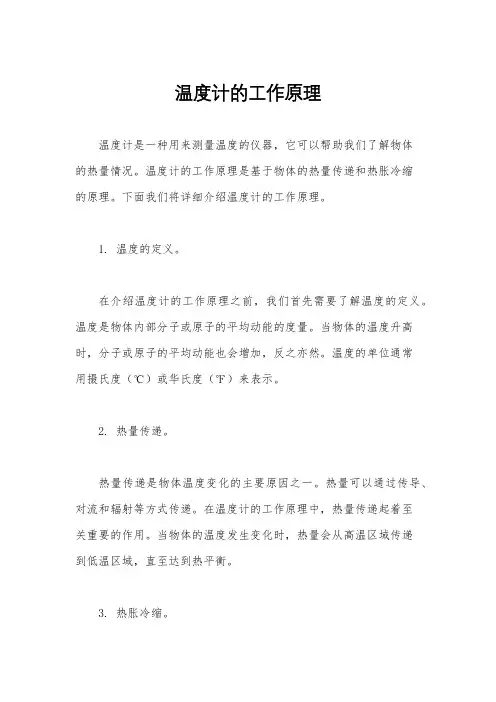 温度计的工作原理

温度计是一种用来测量温度的仪器，它可以帮助我们了解物体的热量情况。温度计的工作原理是基于物体的热量传递和热胀冷缩的原理。下面我们将详细介绍温度计的工作原理。

1. 温度的定义。

在介绍温度计的工作原理之前，我们首先需要了解温度的定义。温度是物体内部分子或原子的平均动能的度量。当物体的温度升高时，分子或原子的平均动能也会增加，反之亦然。温度的单位通常用摄氏度（℃）或华氏度（℉）来表示。

2. 热量传递。

热量传递是物体温度变化的主要原因之一。热量可以通过传导、对流和辐射等方式传递。在温度计的工作原理中，热量传递起着至关重要的作用。当物体的温度发生变化时，热量会从高温区域传递到低温区域，直至达到热平衡。

3. 热胀冷缩。